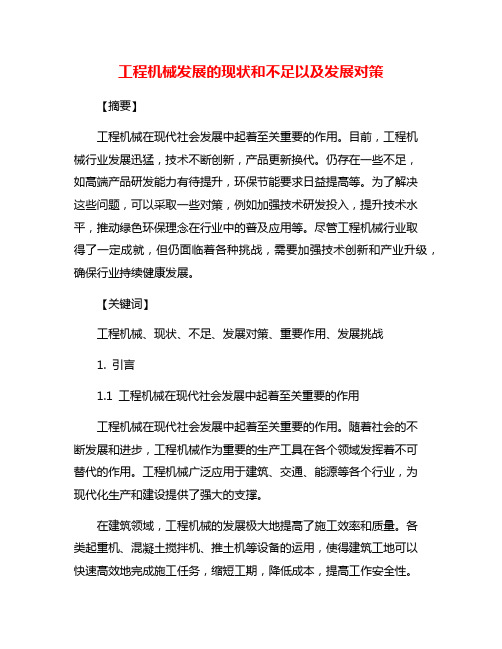 工程机械发展的现状和不足以及发展对策

【摘要】

工程机械在现代社会发展中起着至关重要的作用。目前，工程机械行业发展迅猛，技术不断创新，产品更新换代。仍存在一些不足，如高端产品研发能力有待提升，环保节能要求日益提高等。为了解决这些问题，可以采取一些对策，例如加强技术研发投入，提升技术水平，推动绿色环保理念在行业中的普及应用等。尽管工程机械行业取得了一定成就，但仍面临着各种挑战，需要加强技术创新和产业升级，确保行业持续健康发展。

【关键词】

工程机械、现状、不足、发展对策、重要作用、发展挑战

1. 引言

1.1 工程机械在现代社会发展中起着至关重要的作用

工程机械在现代社会发展中起着至关重要的作用。随着社会的不断发展和进步，工程机械作为重要的生产工具在各个领域发挥着不可替代的作用。工程机械广泛应用于建筑、交通、能源等各个行业，为现代化生产和建设提供了强大的支撑。

在建筑领域，工程机械的发展极大地提高了施工效率和质量。各类起重机、混凝土搅拌机、推土机等设备的运用，使得建筑工地可以快速高效地完成施工任务，缩短工期，降低成本，提高工作安全性。